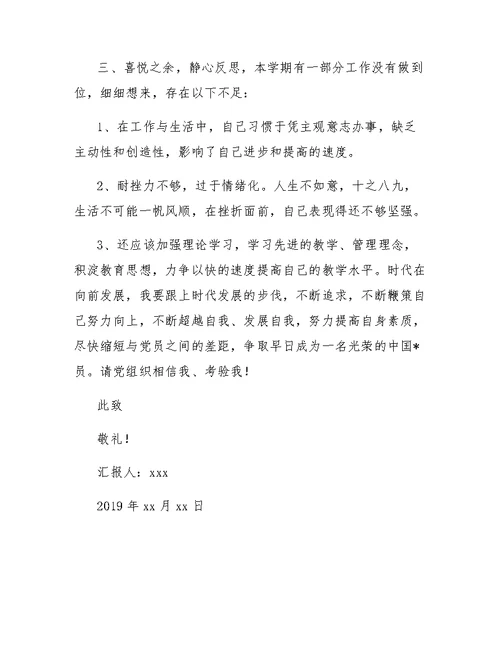 三、喜悦之余，静心反思，本学期有一部分工作没有做到位，细细想来，存在以下不足：

1、在工作与生活中，自己习惯于凭主观意志办事，缺乏主动性和创造性，影响了自己进步和提高的速度。

2、耐挫力不够，过于情绪化。人生不如意，十之八九，生活不可能一帆风顺，在挫折面前，自己表现得还不够坚强。

3、还应该加强理论学习，学习先进的教学、管理理念，积淀教育思想，力争以快的速度提高自己的教学水平。时代在向前发展，我要跟上时代发展的步伐，不断追求，不断鞭策自己努力向上，不断超越自我、发展自我，努力提高自身素质，尽快缩短与党员之间的差距，争取早日成为一名光荣的中国*员。请党组织相信我、考验我！

此致

敬礼！

汇报人：xxx

2019 年 xx 月 xx 日